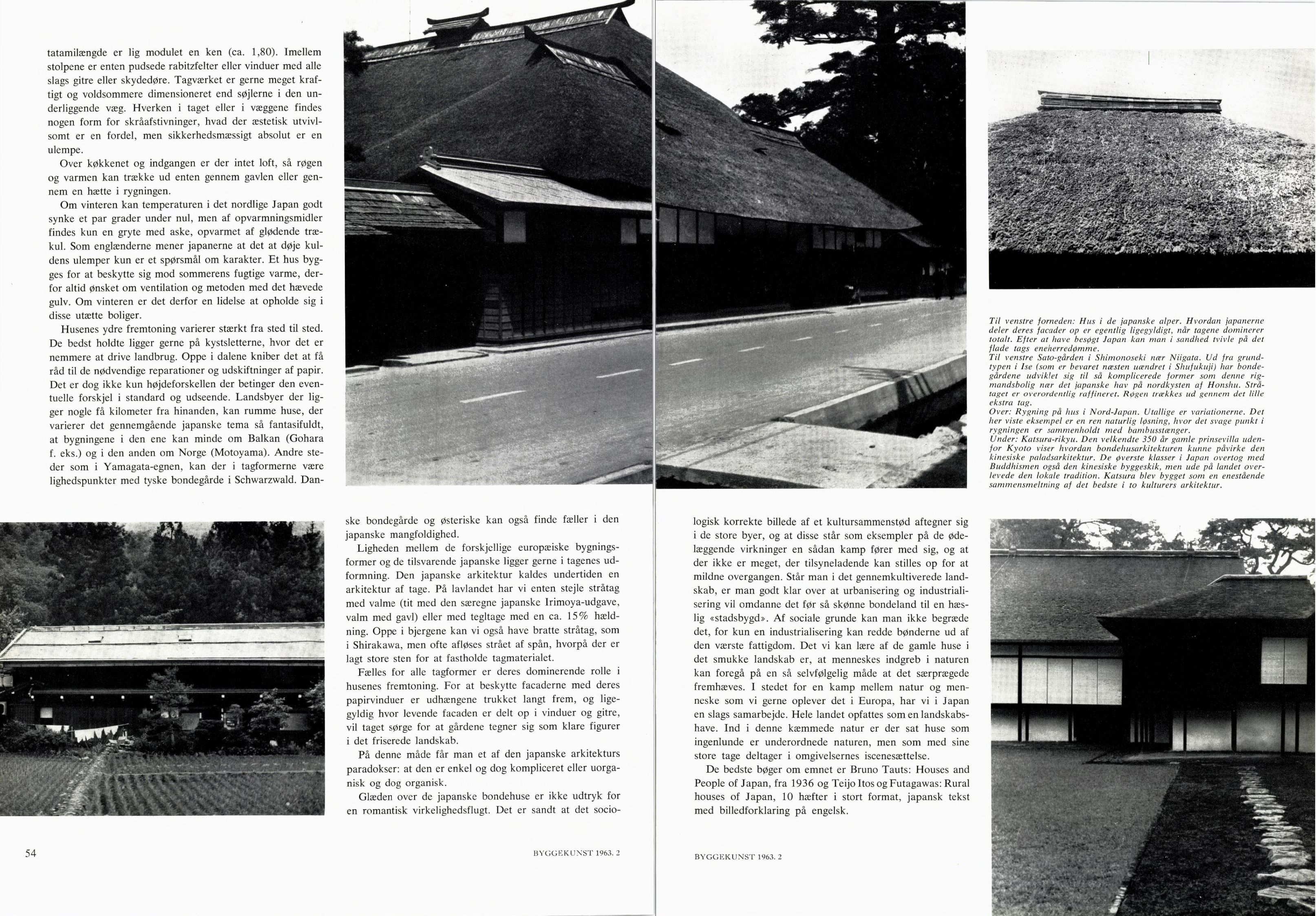 tatamilængde er lig modulet en ken (ca. 1,80). Imellem stolpene er enten pudsede rabitzfelter eller vinduer med alle slags gitre eller skydedøre. Tagværket er gerne meget kraftigt og voldsommere dimensioneret end søjlerne i den underliggende væg. Hverken i taget eller i væggene findes nogen form for skråafstivninger, hvad der æstetisk utvivlsomt er en fordel, men sikkerhedsmæssigt absolut er en ulempe.

Over køkkenet og indgangen er der intet loft, så røgen og varmen kan trække ud enten gennem gavlen eller gennem en hætte i rygningen.

Om vinteren kan temperaturen i det nordlige Japan godt synke et par grader under nul, men af opvarmningsmidler findes kun en gryte med aske, opvarmet af glødende trækul. Som englænderne mener japanerne at det at døje kuldens ulemper kun er et spørsmål om karakter. Et hus bygges for at beskytte sig mod sommerens fugtige varme, derfor altid ønsket om ventilation og metoden med det hævede gulv. Om vinteren er det derfor en lidelse at opholde sig i disse utætte boliger.

Husenes ydre fremtoning varierer stærkt fra sted til sted. De bedst holdte ligger gerne på kystsletterne, hvor det er nemmere at drive landbrug. Oppe i dalene kniber det at få råd til de nødvendige reparationer og udskiftninger af papir. Det er dog ikke kun højdeforskellen der betinger den eventuelle forskjel i standard og udseende. Landsbyer der ligger nogle få kilometer fra hinanden, kan rumme huse, der varierer det gennemgående japanske tema så fantasifuldt, at bygningene i den ene kan minde om Balkan (Gohara f. eks.) og i den anden om Norge (Motoyama). Andre steder som i Yamagata-egnen, kan der i tagformerne være lighedspunkter med tyske bondegårde i Schwarzwald. Danske bondegårde og østeriske kan også finde fæller i den japanske mangfoldighed.

Ligheden mellem de forskjellige europæiske bygningsformer og de tilsvarende japanske ligger gerne i tagenes udformning. Den japanske arkitektur kaldes undertiden en arkitektur af tage. På lavlandet har vi enten stejle stråtag med valme (tit med den særegne japanske Irimoya-udgave, valm med gavl) eller med tegltage med en ca. 15% hældning. Oppe i bjergene kan vi også have bratte stråtag, som i Shirakawa, men ofte afløses strået af spån, hvorpå der er lagt store sten for at fastholde tagmaterialet.

Fælles for alle tagformer er deres dominerende rolle i husenes fremtoning. For at beskytte facaderne med deres papirvinduer er udhængene trukket langt frem, og ligegyldig hvor levende facaden er delt op i vinduer og gitre, vil taget sørge for at gårdene tegner sig som klare figurer i det friserede landskab.

På denne måde får man et af den japanske arkitekturs paradokser: at den er enkel og dog kompliceret eller uorganisk og dog organisk.

Glæden over de japanske bondehuse er ikke udtryk for en romantisk virkelighedsflugt. Det er sandt at det sociologisk korrekte billede af et kultursammenstød aftegner sig i de store byer, og at disse står som eksempler på de ødelæggende virkninger en sådan kamp fører med sig, og at der ikke er meget, der tilsyneladende kan stilles op for at mildne overgangen. Står man i det gennemkultiverede landskab, er man godt klar over at urbanisering og industrialisering vil omdanne det før så skønne bondeland til en hæslig «stadsbygd». Af sociale grunde kan man ikke begræde det, for kun en industrialisering kan redde bønderne ud af den værste fattigdom. Det vi kan lære af de gamle huse i det smukke landskab er, at menneskes indgreb i naturen kan foregå på en så selvfølgelig måde at det særprægede fremhæves. I stedet for en kamp mellem natur og menneske som vi gerne oplever det i Europa, har vi i Japan en slags samarbejde. Hele landet opfattes som en landskabshave. Ind i denne kæmmede natur er der sat huse som ingenlunde er underordnede naturen, men som med sine store tage deltager i omgivelsernes iscenesættelse.

De bedste bøger om emnet er Bruno Tauts: Houses and People of Japan, fra 1936 og Teijo Itos og Futagawas: Rural houses of Japan, 10 hæfter i stort format, japansk tekst med billedforklaring på engelsk.

Til venstre forneden: Hus i de japanske alper. Hvordan japanerne deler deres facader op er egentlig ligegyldigt, når tagene dominerer totalt. Efter at have besøgt Japan kan man i sandhed tvivle på det flade tags eneherredømme.
Til venstre Sato-gården i Shimonoseki nær Niigata. Ud fra grundtypen i Ise (som er bevaret næsten uændret i Shufukuji) har bondegårdene udviklet sig til så komplicerede former som denne rigmandsbolig nær det japanske hav på nordkysten af Honshu. Stråtaget er overordentlig raffineret. Røgen trækkes ud gennem det lille ekstra tag.
Over: Rygning på hus i Nord-Japan. Utallige er variationerne. Det her viste eksempel er en ren naturlig løsning, hvor det svage punkt i rygningen er sammenholdt med bambusstænger.
Under: Katsura-rikyu. Den velkendte 350 år gamle prinsevilla udenfor Kyoto viser hvordan bondehusarkitekturen kunne påvirke den kinesiske paladsarkitektur. De øverste klasser i Japan overtog med Buddhismen også den kinesiske byggeskik, men ude på landet overlevede den lokale tradition. Katsura blev bygget som en enestående sammensmeltning af det bedste i to kulturers arkitektur.

54

BYGGEKUNST 1963. 2

BYGGEKUNST 1963. 2